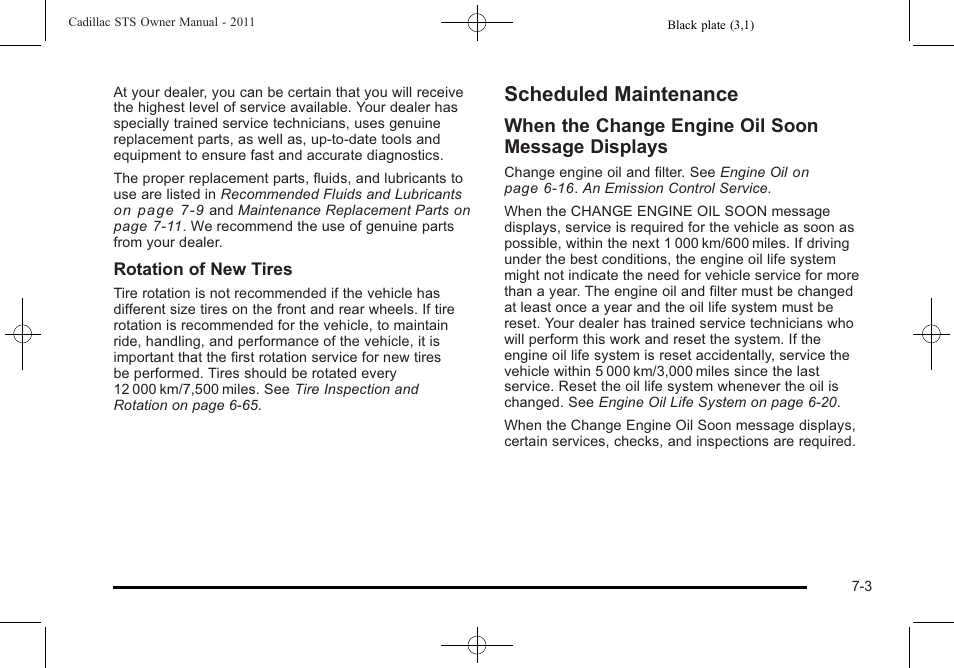 Cadillac STS Owner Manual - 2011

Black plate (3,1)

At your dealer, you can be certain that you will receive the highest level of service available. Your dealer has specially trained service technicians, uses genuine replacement parts, as well as, up-to-date tools and equipment to ensure fast and accurate diagnostics.

The proper replacement parts, fluids, and lubricants to use are listed in Recommended Fluids and Lubricants on page 7-9 and Maintenance Replacement Parts on page 7-11. We recommend the use of genuine parts from your dealer.

Rotation of New Tires

Tire rotation is not recommended if the vehicle has different size tires on the front and rear wheels. If tire rotation is recommended for the vehicle, to maintain ride, handling, and performance of the vehicle, it is important that the first rotation service for new tires be performed. Tires should be rotated every 12 000 km/7,500 miles. See Tire Inspection and Rotation on page 6-65.

Scheduled Maintenance

When the Change Engine Oil Soon Message Displays

Change engine oil and filter. See Engine Oil on page 6-16. An Emission Control Service.

When the CHANGE ENGINE OIL SOON message displays, service is required for the vehicle as soon as possible, within the next 1 000 km/600 miles. If driving under the best conditions, the engine oil life system might not indicate the need for vehicle service for more than a year. The engine oil and filter must be changed at least once a year and the oil life system must be reset. Your dealer has trained service technicians who will perform this work and reset the system. If the engine oil life system is reset accidentally, service the vehicle within 5 000 km/3,000 miles since the last service. Reset the oil life system whenever the oil is changed. See Engine Oil Life System on page 6-20.

When the Change Engine Oil Soon message displays, certain services, checks, and inspections are required.

7-3